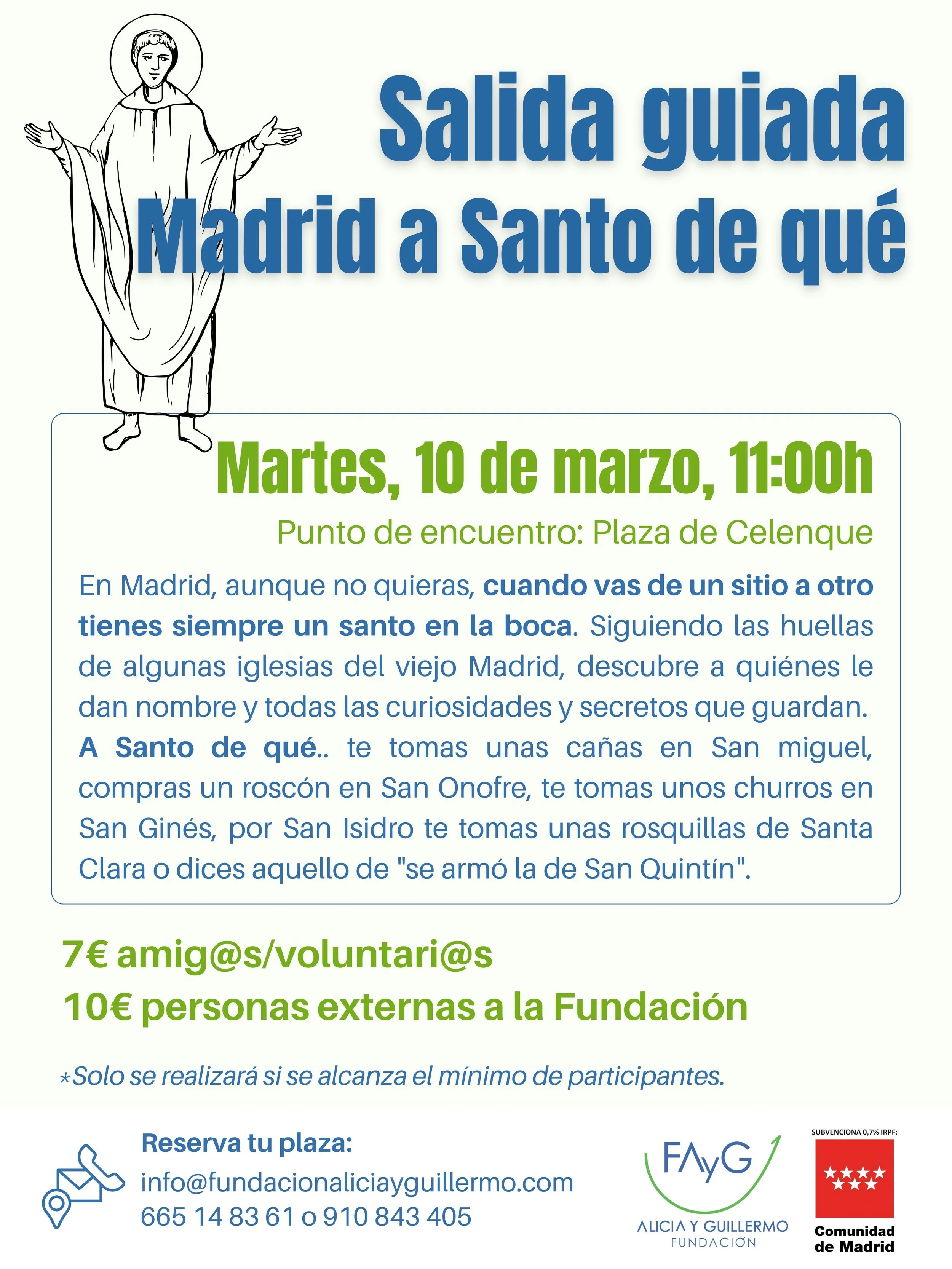 Salida guiada
Madrid a Santo de qué

Martes, 10 de marzo, 11:00h

Punto de encuentro: Plaza de Celenque

En Madrid, aunque no quieras, cuando vas de un sitio a otro tienes siempre un santo en la boca. Siguiendo las huellas de algunas iglesias del viejo Madrid, descubre a quiénes le dan nombre y todas las curiosidades y secretos que guardan. A Santo de qué.. te tomas unas cañas en San miguel, compras un roscón en San Onofre, te tomas unos churros en San Ginés, por San Isidro te tomas unas rosquillas de Santa Clara o dices aquello de "se armó la de San Quintín".

7€ amig@s/voluntari@s
10€ personas externas a la Fundación

*Solo se realizará si se alcanza el mínimo de participantes.

Reserva tu plaza:
info@fundacionaliciayguillermo.com
665 14 83 61 o 910 843 405

FAyG
ALICIA Y GUILLERMO
FUNDACIÓN

SUBVENCIONA 0,7% IRPF:
Comunidad de Madrid